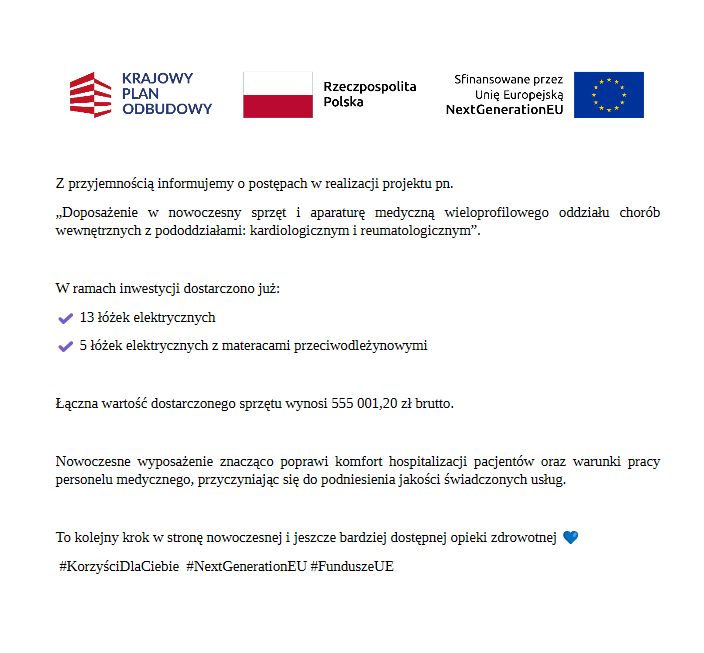 KRAJOWY PLAN ODBUDOWY

Rzeczpospolita Polska

Sfinansowane przez Unię Europejską NextGenerationEU

Z przyjemnością informujemy o postępach w realizacji projektu pn.

„Doposażenie w nowoczesny sprzęt i aparaturę medyczną wieloprofilowego oddziału chorób wewnętrznych z pododdziałami: kardiologicznym i reumatologicznym”.

W ramach inwestycji dostarczono już:

✔ 13 łóżek elektrycznych

✔ 5 łóżek elektrycznych z materacami przeciwodleżynowymi

Łączna wartość dostarczonego sprzętu wynosi 555 001,20 zł brutto.

Nowoczesne wyposażenie znacząco poprawi komfort hospitalizacji pacjentów oraz warunki pracy personelu medycznego, przyczyniając się do podniesienia jakości świadczonych usług.

To kolejny krok w stronę nowoczesnej i jeszcze bardziej dostępnej opieki zdrowotnej 💙

#KorzyściDlaCiebie #NextGenerationEU #FunduszeUE